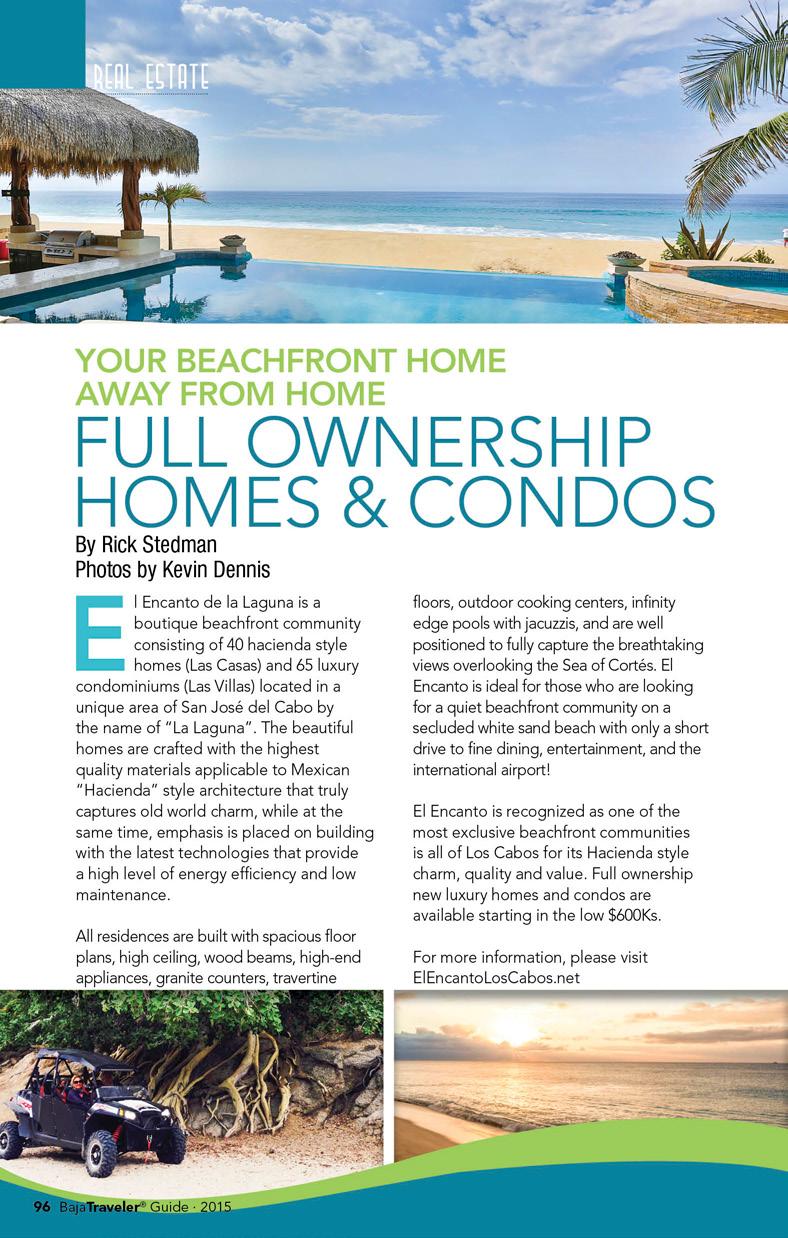 REAL ESTATE

YOUR BEACHFRONT HOME AWAY FROM HOME
FULL OWNERSHIP HOMES & CONDOS
By Rick Stedman
Photos by Kevin Dennis

El Encanto de la Laguna is a boutique beachfront community consisting of 40 hacienda style homes (Las Casas) and 65 luxury condominiums (Las Villas) located in a unique area of San José del Cabo by the name of "La Laguna". The beautiful homes are crafted with the highest quality materials applicable to Mexican "Hacienda" style architecture that truly captures old world charm, while at the same time, emphasis is placed on building with the latest technologies that provide a high level of energy efficiency and low maintenance.

All residences are built with spacious floor plans, high ceiling, wood beams, high-end appliances, granite counters, travertine floors, outdoor cooking centers, infinity edge pools with jacuzzis, and are well positioned to fully capture the breathtaking views overlooking the Sea of Cortés. El Encanto is ideal for those who are looking for a quiet beachfront community on a secluded white sand beach with only a short drive to fine dining, entertainment, and the international airport!

El Encanto is recognized as one of the most exclusive beachfront communities is all of Los Cabos for its Hacienda style charm, quality and value. Full ownership new luxury homes and condos are available starting in the low $600Ks.

For more information, please visit ElEncantoLosCabos.net

96 BajaTraveler® Guide · 2015